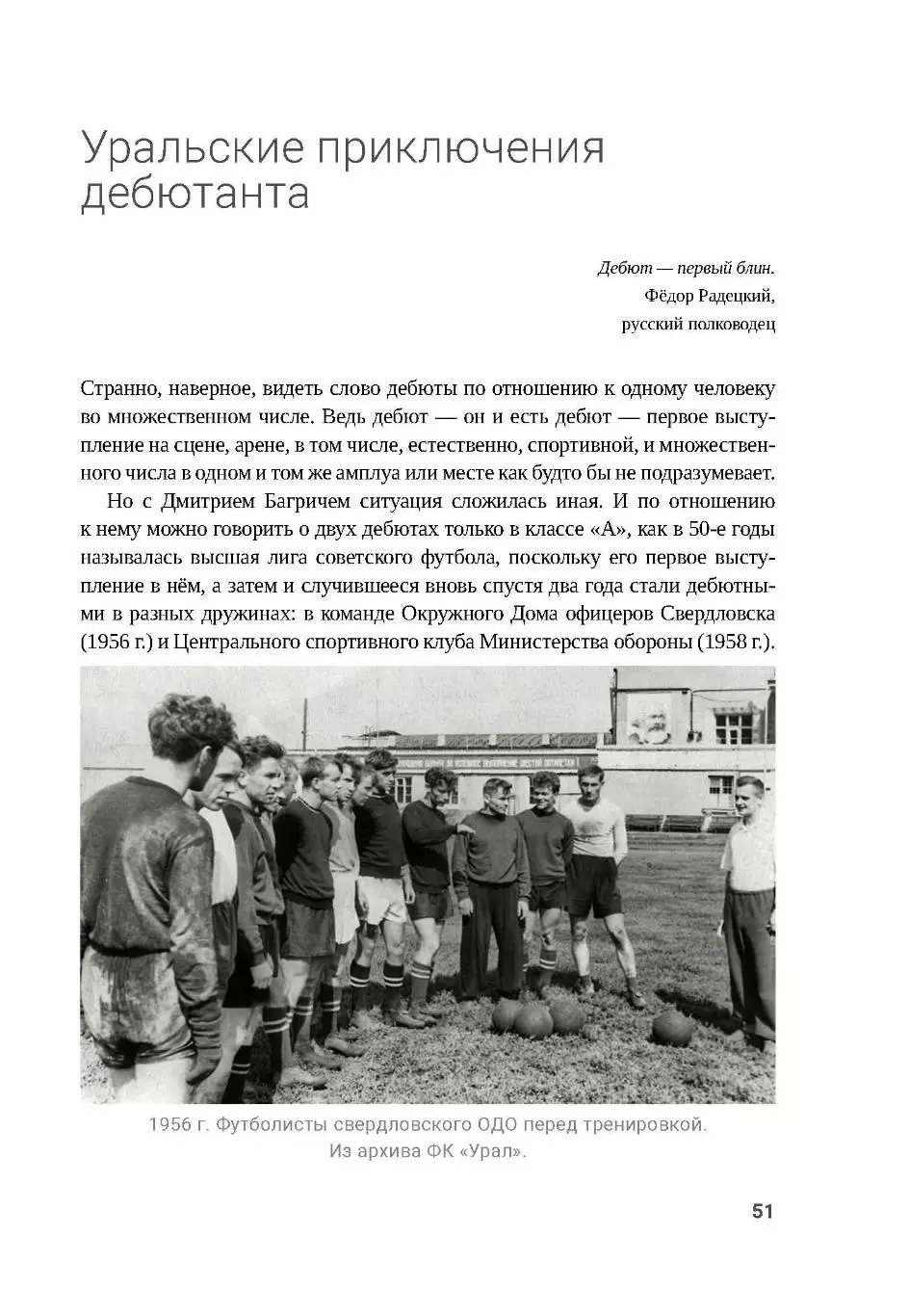 Уральские приключения дебютанта

Дебют — первый блин.
Фёдор Радецкий,
русский полководец

Странно, наверное, видеть слово дебюты по отношению к одному человеку во множественном числе. Ведь дебют — он и есть дебют — первое выступление на сцене, арене, в том числе, естественно, спортивной, и множественного числа в одном и том же амплуа или месте как будто бы не подразумевает.

Но с Дмитрием Багричем ситуация сложилась иная. И по отношению к нему можно говорить о двух дебютах только в классе «А», как в 50-е годы называлась высшая лига советского футбола, поскольку его первое выступление в нём, а затем и случившееся вновь спустя два года стали дебютными в разных дружинах: в команде Окружного Дома офицеров Свердловска (1956 г.) и Центрального спортивного клуба Министерства обороны (1958 г.).

1956 г. Футболисты свердловского ОДО перед тренировкой.
Из архива ФК «Урал».

51